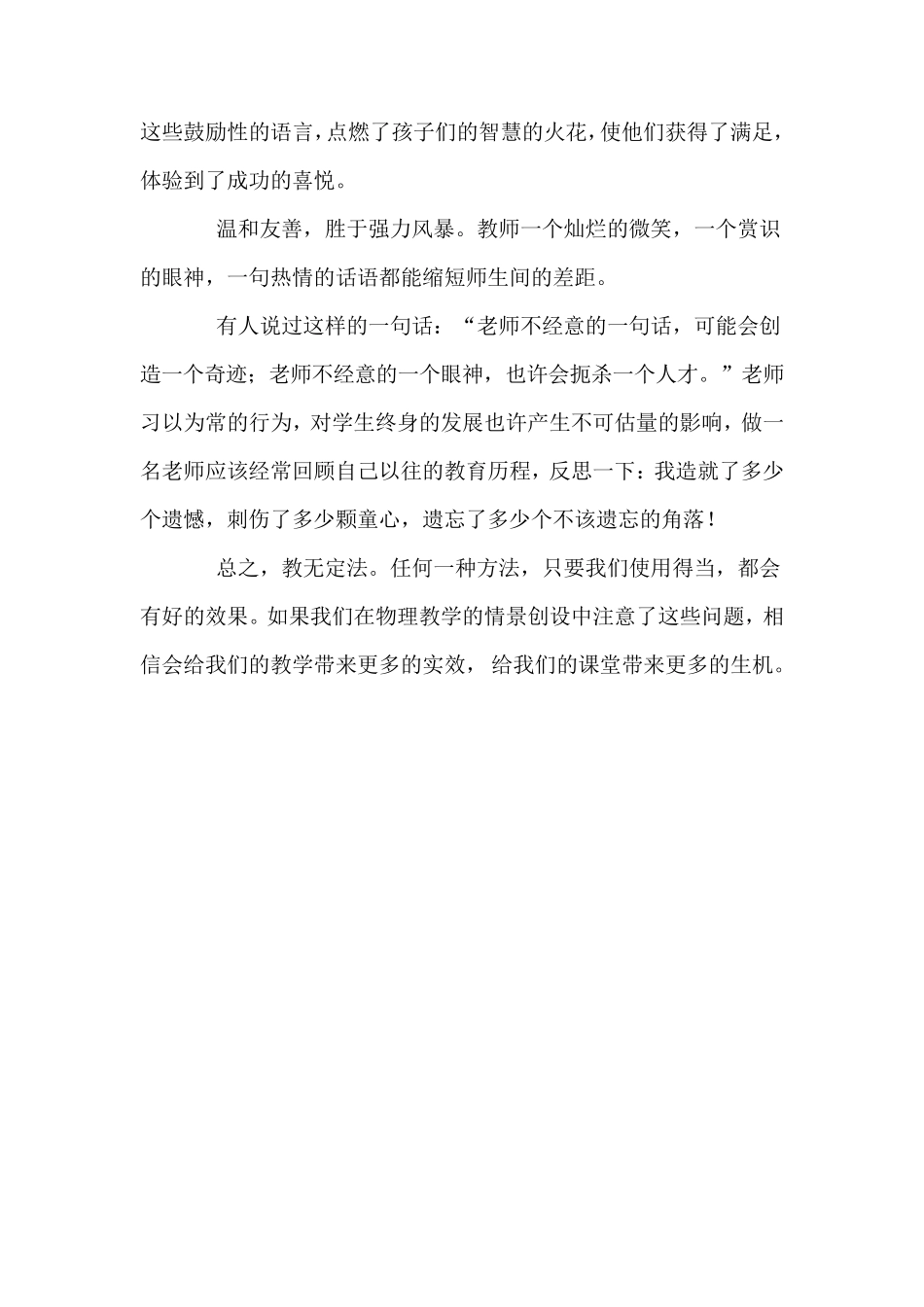 这些鼓励性的语言,点燃了孩子们的智慧的火花,使他们获得了满足,体验到了成功的喜悦。

温和友善，胜于强力风暴。教师一个灿烂的微笑，一个赏识的眼神，一句热情的话语都能缩短师生间的差距。

有人说过这样的一句话：“老师不经意的一句话，可能会创造一个奇迹；老师不经意的一个眼神，也许会扼杀一个人才。”老师习以为常的行为，对学生终身的发展也许产生不可估量的影响，做一名老师应该经常回顾自己以往的教育历程，反思一下：我造就了多少个遗憾，刺伤了多少颗童心，遗忘了多少个不该遗忘的角落！

总之，教无定法。任何一种方法，只要我们使用得当，都会有好的效果。如果我们在物理教学的情景创设中注意了这些问题，相信会给我们的教学带来更多的实效，给我们的课堂带来更多的生机。